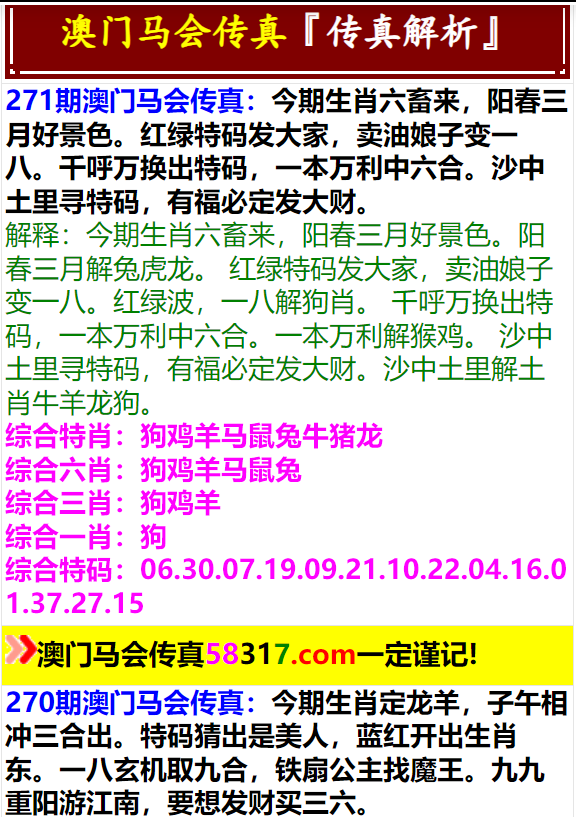 澳门马会传真『传真解析』

271期澳门马会传真：今期生肖六畜来，阳春三月好景色。红绿特码发大家，卖油娘子变一八。千呼万换出特码，一本万利中六合。沙中土里寻特码，有福必定发大财。
解释：今期生肖六畜来，阳春三月好景色。阳春三月解兔虎龙。 红绿特码发大家，卖油娘子变一八。红绿波，一八解狗肖。 千呼万换出特码，一本万利中六合。一本万利解猴鸡。 沙中土里寻特码，有福必定发大财。沙中土里解土肖牛羊龙狗。
综合特肖：狗鸡羊马鼠兔牛猪龙
综合六肖：狗鸡羊马鼠兔
综合三肖：狗鸡羊
综合一肖：狗
综合特码：06.30.07.19.09.21.10.22.04.16.01.37.27.15

澳门马会传真58317.com一定谨记!

270期澳门马会传真：今期生肖定龙羊，子午相冲三合出。特码猜出是美人，蓝红开出生肖东。一八玄机取九合，铁扇公主找魔王。九九重阳游江南，要想发财买三六。